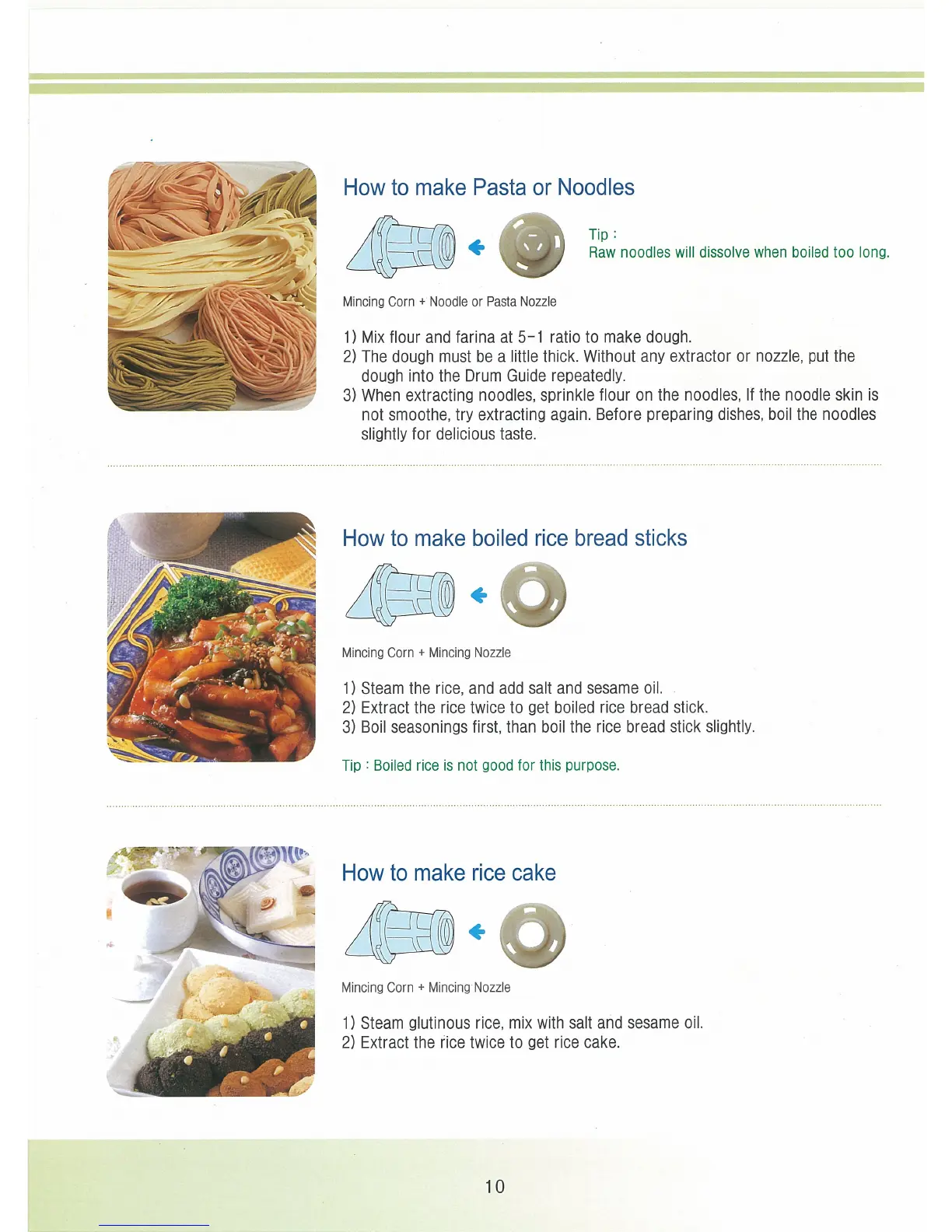 How to make Pasta or Noodles

Tip :
Raw noodles will dissolve when boiled too long.

Mincing Corn + Noodle or Pasta Nozzle

1) Mix flour and farina at 5-1 ratio to make dough.
2) The dough must be a little thick. Without any extractor or nozzle, put the dough into the Drum Guide repeatedly.
3) When extracting noodles, sprinkle flour on the noodles, If the noodle skin is not smoothe, try extracting again. Before preparing dishes, boil the noodles slightly for delicious taste.

How to make boiled rice bread sticks

Mincing Corn + Mincing Nozzle

1) Steam the rice, and add salt and sesame oil.
2) Extract the rice twice to get boiled rice bread stick.
3) Boil seasonings first, than boil the rice bread stick slightly.

Tip : Boiled rice is not good for this purpose.

How to make rice cake

Mincing Corn + Mincing Nozzle

1) Steam glutinous rice, mix with salt and sesame oil.
2) Extract the rice twice to get rice cake.

10